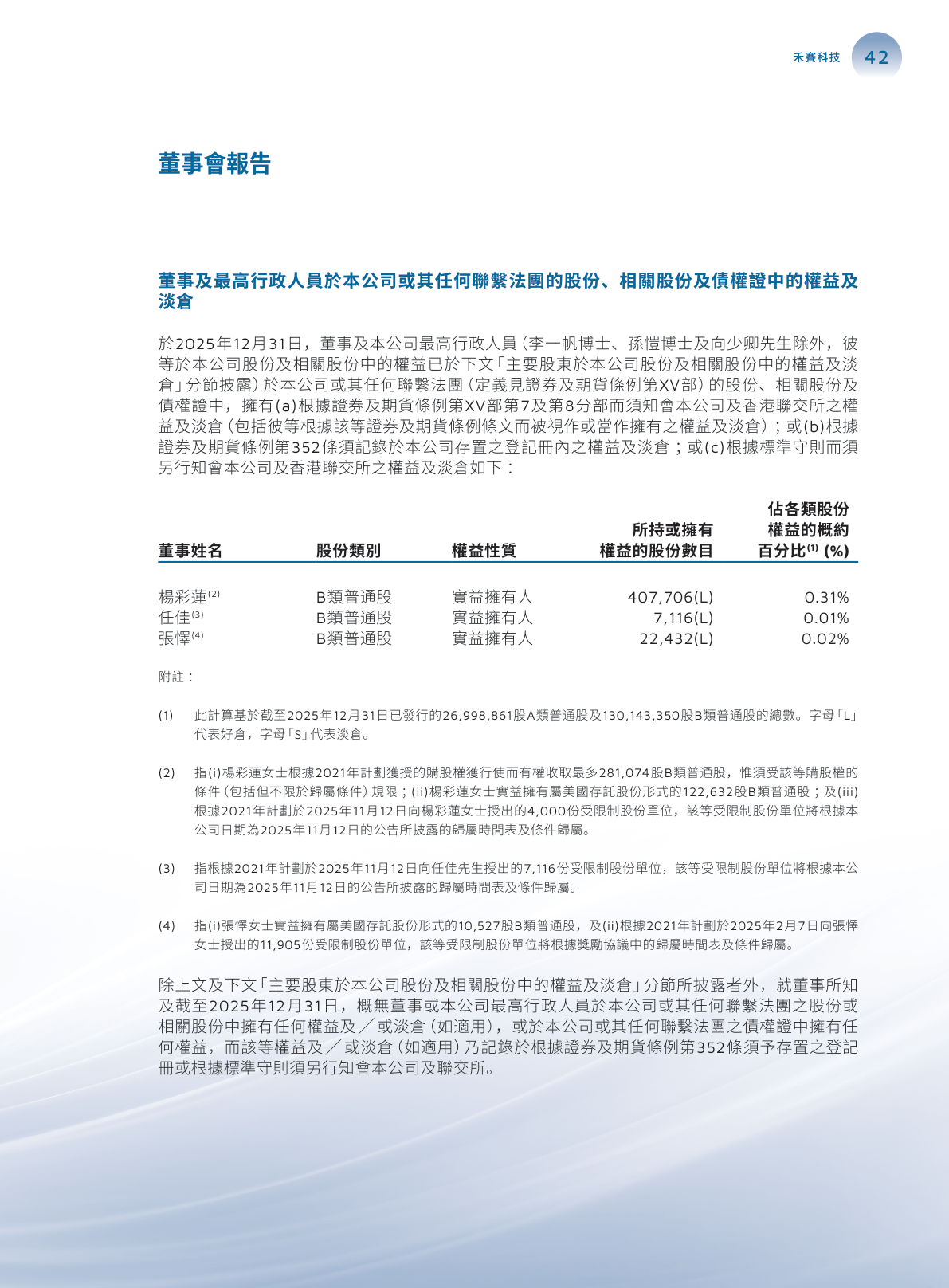 禾賽科技 42

董事會報告

董事及最高行政人員於本公司或其任何聯繫法團的股份、相關股份及債權證中的權益及淡倉

於2025年12月31日，董事及本公司最高行政人員（李一帆博士、孫愷博士及向少卿先生除外，彼等於本公司股份及相關股份中的權益已於下文「主要股東於本公司股份及相關股份中的權益及淡倉」分節披露）於本公司或其任何聯繫法團（定義見證券及期貨條例第XV部）的股份、相關股份及債權證中，擁有(a)根據證券及期貨條例第XV部第7及第8分部而須知會本公司及香港聯交所之權益及淡倉（包括彼等根據該等證券及期貨條例條文而被視作或當作擁有之權益及淡倉）；或(b)根據證券及期貨條例第352條須記錄於本公司存置之登記冊內之權益及淡倉；或(c)根據標準守則而須另行知會本公司及香港聯交所之權益及淡倉如下：

| 董事姓名 | 股份類別 | 權益性質 | 所持或擁有權益的股份數目 | 佔各類股份權益的概約百分比$^{(1)}$ (%) |
|---|---|---|---|---|
| 楊彩蓮$^{(2)}$ | B類普通股 | 實益擁有人 | 407,706(L) | 0.31% |
| 任佳$^{(3)}$ | B類普通股 | 實益擁有人 | 7,116(L) | 0.01% |
| 張懌$^{(4)}$ | B類普通股 | 實益擁有人 | 22,432(L) | 0.02% |

附註：

(1) 此計算基於截至2025年12月31日已發行的26,998,861股A類普通股及130,143,350股B類普通股的總數。字母「L」代表好倉，字母「S」代表淡倉。

(2) 指(i)楊彩蓮女士根據2021年計劃獲授的購股權獲行使而有權收取最多281,074股B類普通股，惟須受該等購股權的條件（包括但不限於歸屬條件）規限；(ii)楊彩蓮女士實益擁有屬美國存託股份形式的122,632股B類普通股；及(iii)根據2021年計劃於2025年11月12日向楊彩蓮女士授出的4,000份受限制股份單位，該等受限制股份單位將根據本公司日期為2025年11月12日的公告所披露的歸屬時間表及條件歸屬。

(3) 指根據2021年計劃於2025年11月12日向任佳先生授出的7,116份受限制股份單位，該等受限制股份單位將根據本公司日期為2025年11月12日的公告所披露的歸屬時間表及條件歸屬。

(4) 指(i)張懌女士實益擁有屬美國存託股份形式的10,527股B類普通股，及(ii)根據2021年計劃於2025年2月7日向張懌女士授出的11,905份受限制股份單位，該等受限制股份單位將根據獎勵協議中的歸屬時間表及條件歸屬。

除上文及下文「主要股東於本公司股份及相關股份中的權益及淡倉」分節所披露者外，就董事所知及截至2025年12月31日，概無董事或本公司最高行政人員於本公司或其任何聯繫法團之股份或相關股份中擁有任何權益及／或淡倉（如適用），或於本公司或其任何聯繫法團之債權證中擁有任何權益，而該等權益及／或淡倉（如適用）乃記錄於根據證券及期貨條例第352條須予存置之登記冊或根據標準守則須另行知會本公司及聯交所。